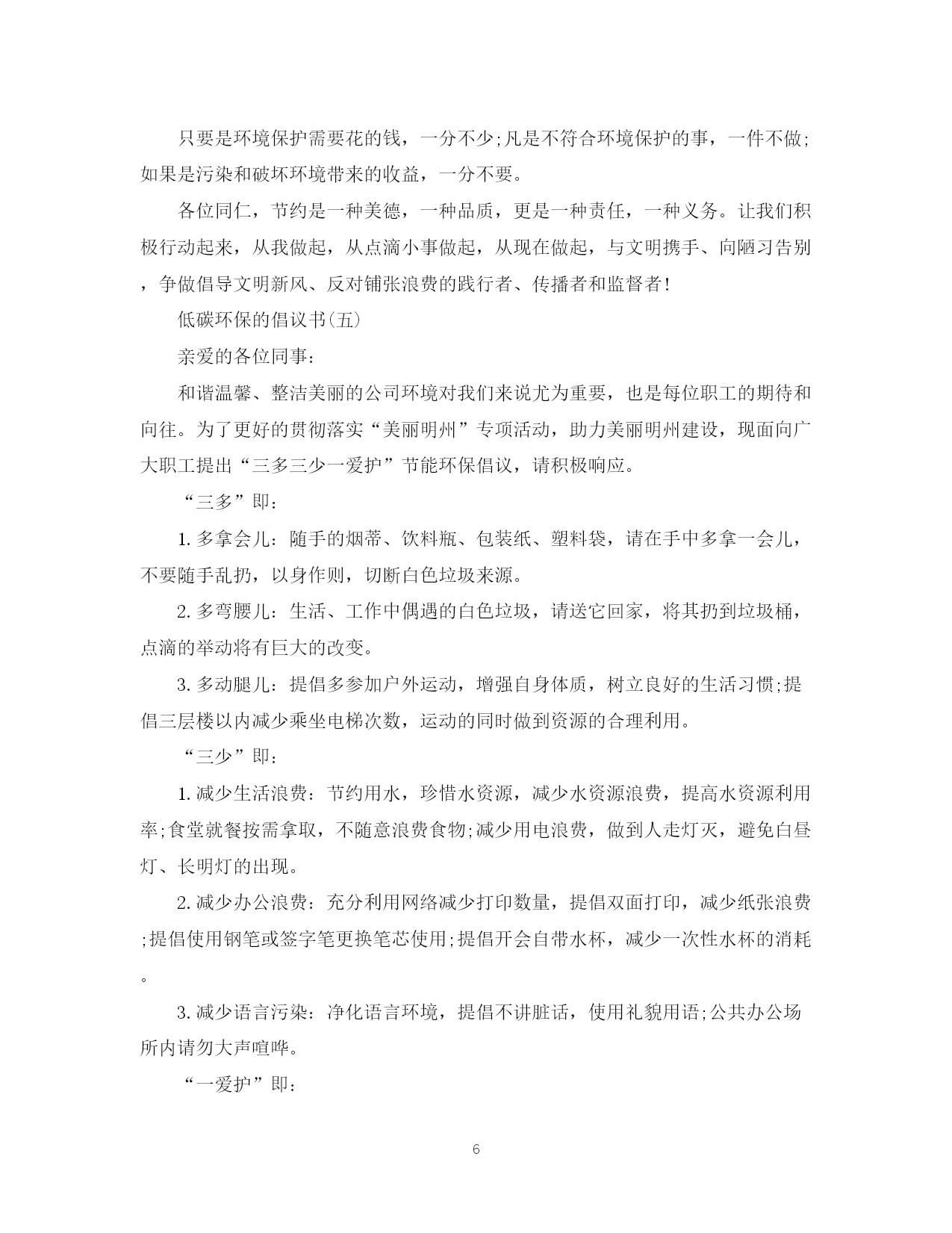 只要是环境保护需要花的钱，一分不少;凡是不符合环境保护的事，一件不做;如果是污染和破坏环境带来的收益，一分不要。

各位同仁，节约是一种美德，一种品质，更是一种责任，一种义务。让我们积极行动起来，从我做起，从点滴小事做起，从现在做起，与文明携手、向陋习告别，争做倡导文明新风、反对铺张浪费的践行者、传播者和监督者!

低碳环保的倡议书(五)

亲爱的各位同事:

和谐温馨、整洁美丽的公司环境对我们来说尤为重要，也是每位职工的期待和向往。为了更好的贯彻落实“美丽明州”专项活动，助力美丽明州建设，现面向广大职工提出“三多三少一爱护”节能环保倡议，请积极响应。

“三多”即:

1. 多拿会儿：随手的烟蒂、饮料瓶、包装纸、塑料袋，请在手中多拿一会儿，不要随手乱扔，以身作则，切断白色垃圾来源。

2. 多弯腰儿：生活、工作中偶遇的白色垃圾，请送它回家，将其扔到垃圾桶，点滴的举动将有巨大的改变。

3. 多动腿儿：提倡多参加户外运动，增强自身体质，树立良好的生活习惯;提倡三层楼以内减少乘坐电梯次数，运动的同时做到资源的合理利用。

“三少”即:

1. 减少生活浪费：节约用水，珍惜水资源，减少水资源浪费，提高水资源利用率;食堂就餐按需拿取，不随意浪费食物;减少用电浪费，做到人走灯灭，避免白昼灯、长明灯的出现。

2. 减少办公浪费：充分利用网络减少打印数量，提倡双面打印，减少纸张浪费;提倡使用钢笔或签字笔更换笔芯使用;提倡开会自带水杯，减少一次性水杯的消耗。

3. 减少语言污染：净化语言环境，提倡不讲脏话，使用礼貌用语;公共办公场所内请勿大声喧哗。

“一爱护”即:

6